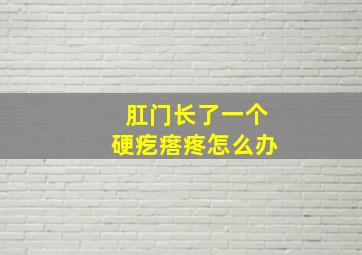 肛门长了一个
硬疙瘩疼怎么办